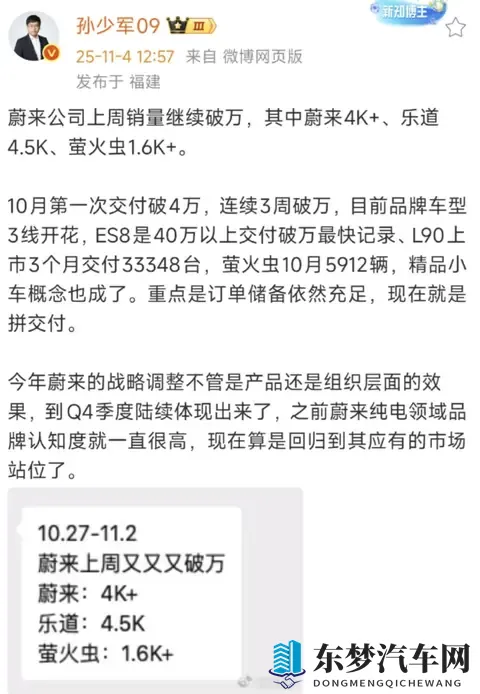 孙少军09 III

新知博主

25-11-4 12:57 来自 微博网页版
发布于 福建

蔚来公司上周销量继续破万，其中蔚来4K+、乐道4.5K、萤火虫1.6K+。

10月第一次交付破4万，连续3周破万，目前品牌车型3线开花，ES8是40万以上交付破万最快记录、L90上市3个月交付33348台，萤火虫10月5912辆，精品小车概念也成了。重点是订单储备依然充足，现在就是拼交付。

今年蔚来的战略调整不管是产品还是组织层面的效果，到Q4季度陆续体现出来了，之前蔚来纯电领域品牌认知度就一直很高，现在算是回归到其应有的市场站位了。

10.27-11.2
蔚来上周又又又破万
蔚来：4K+
乐道：4.5K
萤火虫：1.6K+

东梦汽车网
DONGMENGQICHEWANG